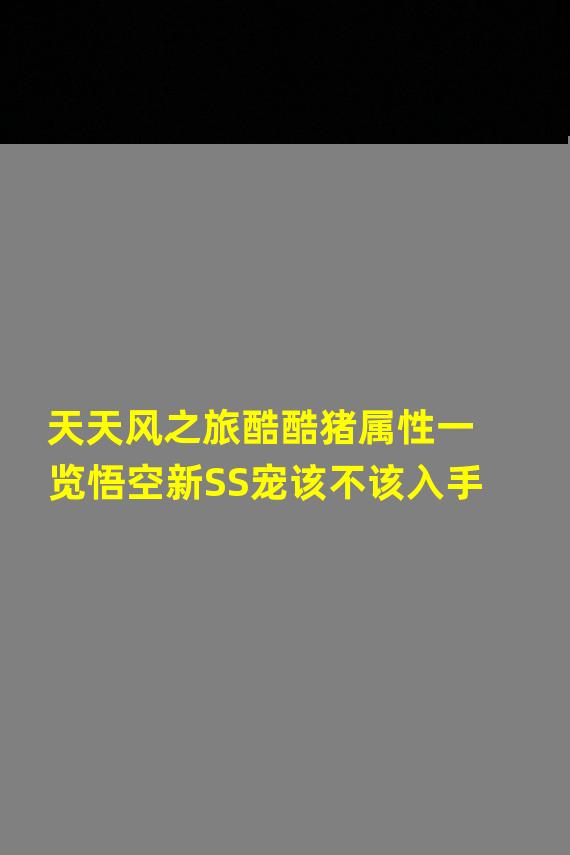 天天风之旅酷酷猪属性一览悟空新SS宠该不该入手